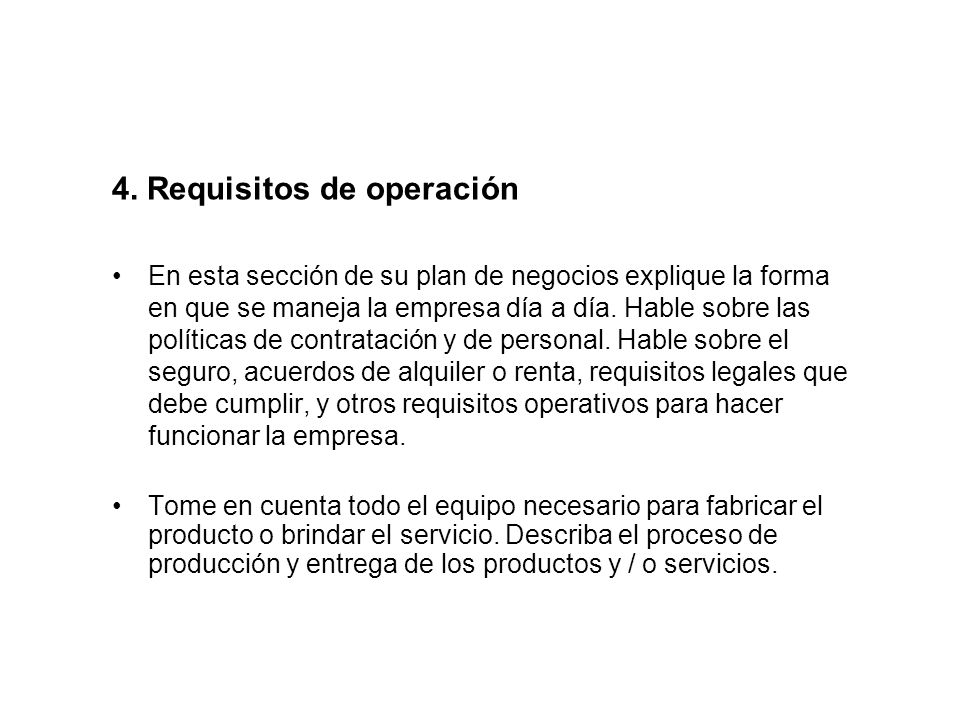 4. Requisitos de operación

• En esta sección de su plan de negocios explique la forma en que se maneja la empresa día a día. Hable sobre las políticas de contratación y de personal. Hable sobre el seguro, acuerdos de alquiler o renta, requisitos legales que debe cumplir, y otros requisitos operativos para hacer funcionar la empresa.

• Tome en cuenta todo el equipo necesario para fabricar el producto o brindar el servicio. Describa el proceso de producción y entrega de los productos y / o servicios.